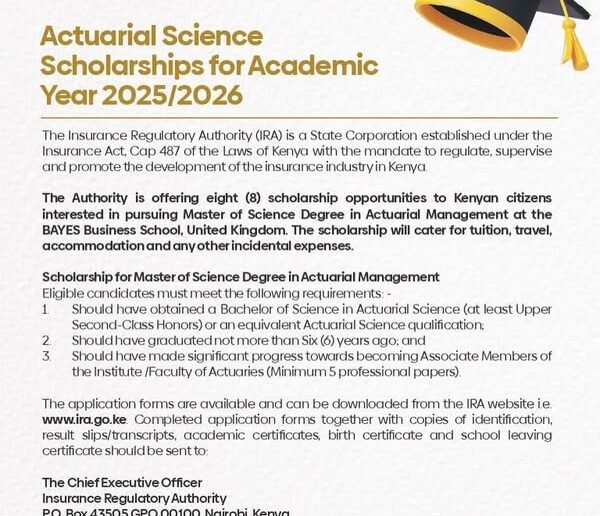 Actuarial Science Scholarships for Academic Year 2025/2026

The Insurance Regulatory Authority (IRA) is a State Corporation established under the Insurance Act, Cap 487 of the Laws of Kenya with the mandate to regulate, supervise and promote the development of the insurance industry in Kenya.

The Authority is offering eight (8) scholarship opportunities to Kenyan citizens interested in pursuing Master of Science Degree in Actuarial Management at the BAYES Business School, United Kingdom. The scholarship will cater for tuition, travel, accommodation and any other incidental expenses.

Scholarship for Master of Science Degree in Actuarial Management
Eligible candidates must meet the following requirements: -
1. Should have obtained a Bachelor of Science in Actuarial Science (at least Upper Second-Class Honors) or an equivalent Actuarial Science qualification;
2. Should have graduated not more than Six (6) years ago; and
3. Should have made significant progress towards becoming Associate Members of the Institute /Faculty of Actuaries (Minimum 5 professional papers).

The application forms are available and can be downloaded from the IRA website i.e. www.ira.go.ke. Completed application forms together with copies of identification, result slips/transcripts, academic certificates, birth certificate and school leaving certificate should be sent to:

The Chief Executive Officer
Insurance Regulatory Authority
P.O. Box 43505 GPO 00100, Nairobi, Kenya